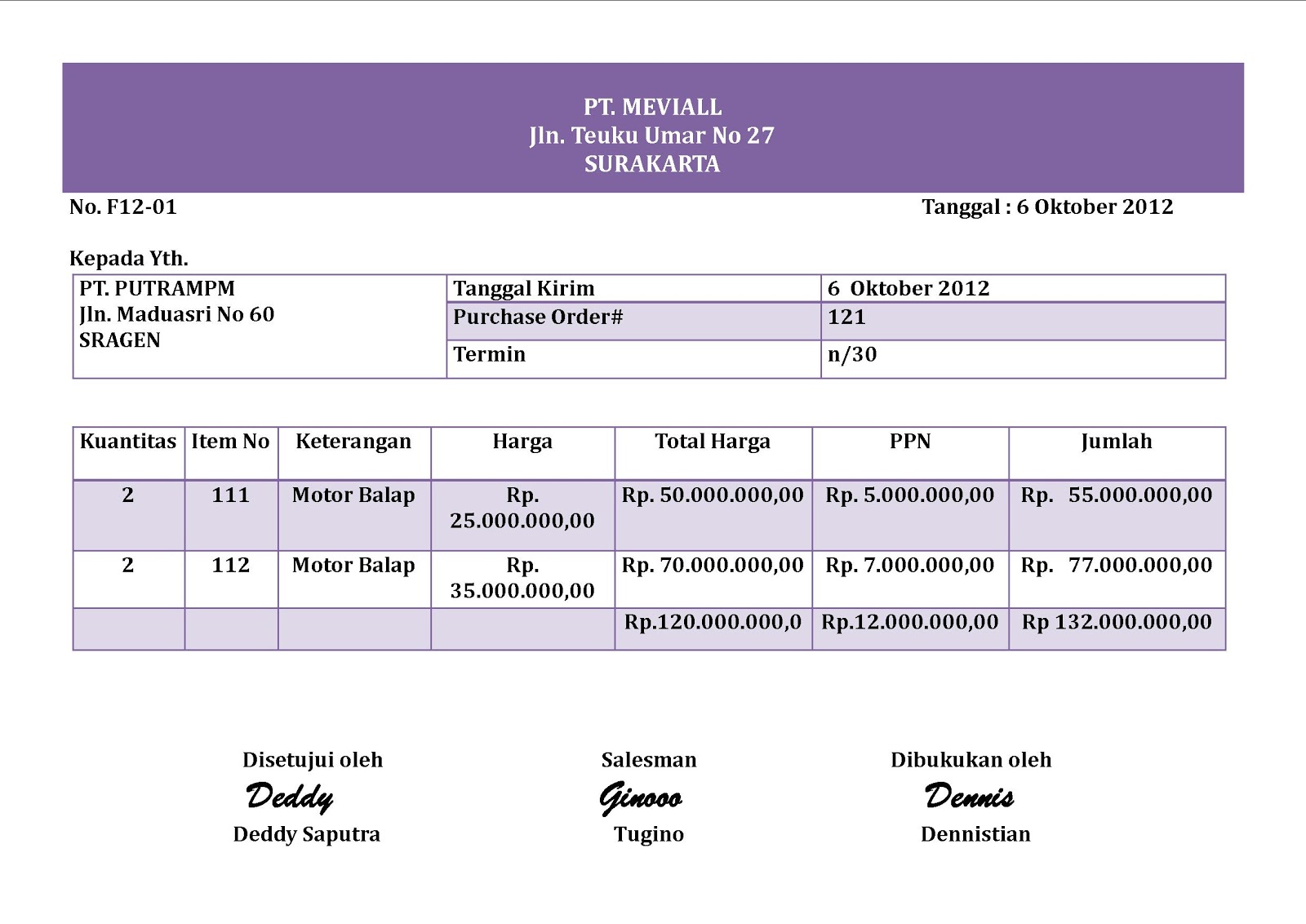 PT. MEVIALL
Jln. Teuku Umar No 27
SURAKARTA

No. F12-01

Tanggal : 6 Oktober 2012

Kepada Yth.

| PT. PUTRAMPM Jln. Maduasri No 60 SRAGEN | Tanggal Kirim | 6 Oktober 2012 |
|---|---|---|
| | Purchase Order# | 121 |
| | Termin | n/30 |

| Kuantitas | Item No | Keterangan | Harga | Total Harga | PPN | Jumlah |
|---|---|---|---|---|---|---|
| 2 | 111 | Motor Balap | Rp. 25.000.000,00 | Rp. 50.000.000,00 | Rp. 5.000.000,00 | Rp. 55.000.000,00 |
| 2 | 112 | Motor Balap | Rp. 35.000.000,00 | Rp. 70.000.000,00 | Rp. 7.000.000,00 | Rp. 77.000.000,00 |
| | | | | Rp.120.000.000,0 | Rp.12.000.000,00 | Rp 132.000.000,00 |

Disetujui oleh
Deddy
Deddy Saputra

Salesman
Ginooo
Tugino

Dibukukan oleh
Dennis
Dennistian